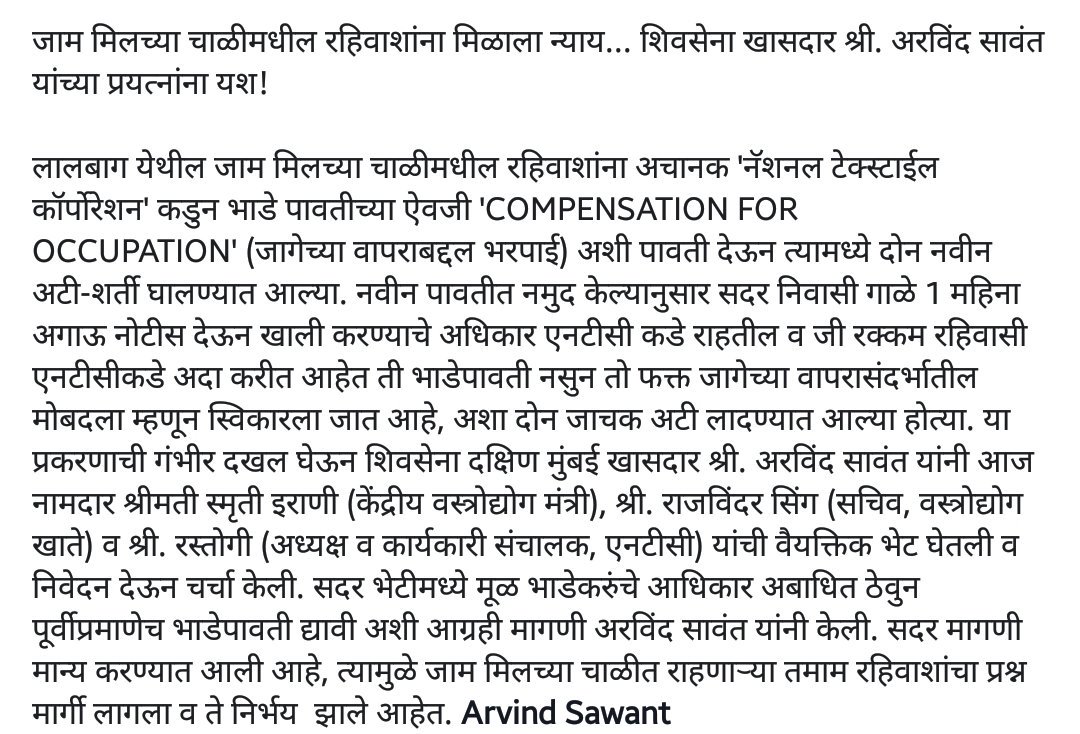 जाम मिलच्या चाळीमधील रहिवाशांना मिळाला न्याय... शिवसेना खासदार श्री. अरविंद सावंत यांच्या प्रयत्नांना यश!

लालबाग येथील जाम मिलच्या चाळीमधील रहिवाशांना अचानक 'नॅशनल टेक्स्टाईल कॉर्पोरेशन' कडुन भाडे पावतीच्या ऐवजी 'COMPENSATION FOR OCCUPATION' (जागेच्या वापराबद्दल भरपाई) अशी पावती देऊन त्यामध्ये दोन नवीन अटी-शर्ती घालण्यात आल्या. नवीन पावतीत नमुद केल्यानुसार सदर निवासी गाळे 1 महिना अगाऊ नोटीस देऊन खाली करण्याचे अधिकार एनटीसी कडे राहतील व जी रक्कम रहिवासी एनटीसीकडे अदा करीत आहेत ती भाडेपावती नसुन तो फक्त जागेच्या वापरासंदर्भातील मोबदला म्हणून स्विकारला जात आहे, अशा दोन जाचक अटी लादण्यात आल्या होत्या. या प्रकरणाची गंभीर दखल घेऊन शिवसेना दक्षिण मुंबई खासदार श्री. अरविंद सावंत यांनी आज नामदार श्रीमती स्मृती इराणी (केंद्रीय वस्त्रोद्योग मंत्री), श्री. राजविंदर सिंग (सचिव, वस्त्रोद्योग खाते) व श्री. रस्तोगी (अध्यक्ष व कार्यकारी संचालक, एनटीसी) यांची वैयक्तिक भेट घेतली व निवेदन देऊन चर्चा केली. सदर भेटीमध्ये मूळ भाडेकरुंचे आधिकार अबाधित ठेवुन पूर्वीप्रमाणेच भाडेपावती द्यावी अशी आग्रही मागणी अरविंद सावंत यांनी केली. सदर मागणी मान्य करण्यात आली आहे, त्यामुळे जाम मिलच्या चाळीत राहणाऱ्या तमाम रहिवाशांचा प्रश्न मार्गी लागला व ते निर्भय झाले आहेत. Arvind Sawant